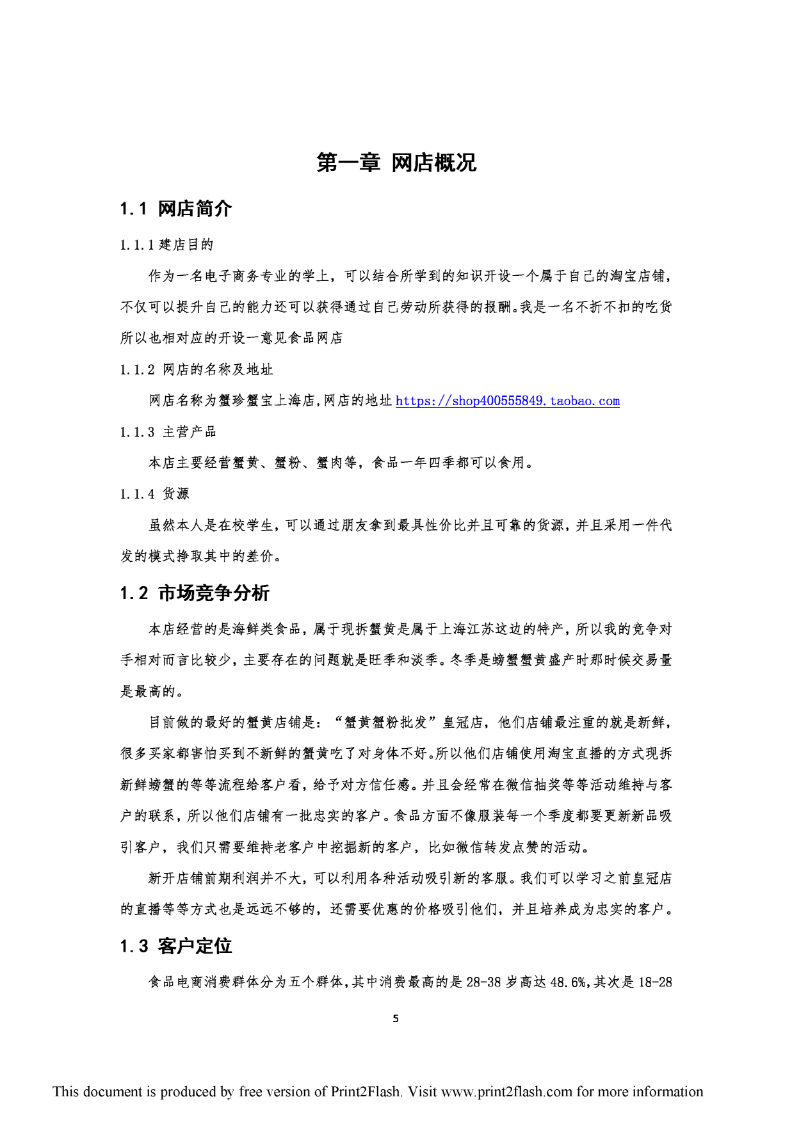 第一章 网店概况

1.1 网店简介

1.1.1 建店目的

作为一名电子商务专业的学上，可以结合所学到的知识开设一个属于自己的淘宝店铺，不仅可以提升自己的能力还可以获得通过自己劳动所获得的报酬。我是一名不折不扣的吃货所以也相对应的开设一意见食品网店

1.1.2 网店的名称及地址

网店名称为蟹珍蟹宝上海店,网店的地址 https://shop400555849.taobao.com

1.1.3 主营产品

本店主要经营蟹黄、蟹粉、蟹肉等，食品一年四季都可以食用。

1.1.4 货源

虽然本人是在校学生，可以通过朋友拿到最具性价比并且可靠的货源，并且采用一件代发的模式挣取其中的差价。

1.2 市场竞争分析

本店经营的是海鲜类食品，属于现拆蟹黄是属于上海江苏这边的特产，所以我的竞争对手相对而言比较少，主要存在的问题就是旺季和淡季。冬季是螃蟹蟹黄盛产时那时候交易量是最高的。

目前做的最好的蟹黄店铺是：“蟹黄蟹粉批发”皇冠店，他们店铺最注重的就是新鲜，很多买家都害怕买到不新鲜的蟹黄吃了对身体不好。所以他们店铺使用淘宝直播的方式现拆新鲜螃蟹的等等流程给客户看，给予对方信任感。并且会经常在微信抽奖等等活动维持与客户的联系，所以他们店铺有一批忠实的客户。食品方面不像服装每一个季度都要更新新品吸引客户，我们只需要维持老客户中挖掘新的客户，比如微信转发点赞的活动。

新开店铺前期利润并不大，可以利用各种活动吸引新的客服。我们可以学习之前皇冠店的直播等等方式也是远远不够的，还需要优惠的价格吸引他们，并且培养成为忠实的客户。

1.3 客户定位

食品电商消费群体分为五个群体，其中消费最高的是 28-38 岁高达 48.6%，其次是 18-28

5

This document is produced by free version of Print2Flash. Visit www.print2flash.com for more information